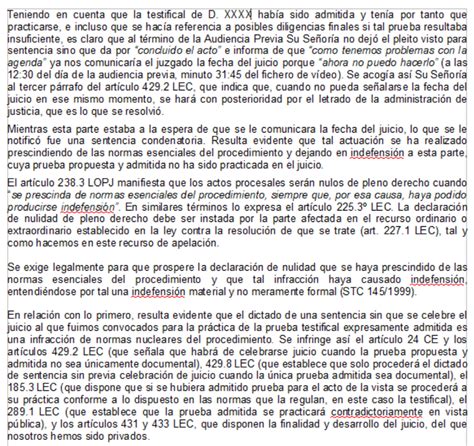 Teniendo en cuenta que la testifical de D. XXXX había sido admitida y tenía por tanto que practicarse, e incluso que se hacía referencia a posibles diligencias finales si tal prueba resultaba insuficiente, es claro que al término de la Audiencia Previa Su Señoría no dejó el pleito visto para sentencia sino que da por "concluido el acto" e informa de que "como tenemos problemas con la agenda" ya nos comunicaría el juzgado la fecha del juicio porque "ahora no puedo hacerlo" (a las 12:30 del día de la audiencia previa, minuto 31:45 del fichero de vídeo). Se acogía así Su Señoría al tercer párrafo del artículo 429.2 LEC, que indica que, cuando no pueda señalarse la fecha del juicio en ese mismo momento, se hará con posterioridad por el letrado de la administración de justicia, que es lo que se resolvió.

Mientras esta parte estaba a la espera de que se le comunicara la fecha del juicio, lo que se le notificó fue una sentencia condenatoria. Resulta evidente que tal actuación se ha realizado prescindiendo de las normas esenciales del procedimiento y dejando en indefensión a esta parte, cuya prueba propuesta y admitida no ha sido practicada en el juicio.

El artículo 238.3 LOPJ manifiesta que los actos procesales serán nulos de pleno derecho cuando "se prescinda de normas esenciales del procedimiento, siempre que, por esa causa, haya podido producirse indefensión". En similares términos lo expresa el artículo 225.3º LEC. La declaración de nulidad de pleno derecho debe ser instada por la parte afectada en el recurso ordinario o extraordinario establecido en la ley contra la resolución de que se trate (art. 227.1 LEC), tal y como hacemos en este recurso de apelación.

Se exige legalmente para que prospere la declaración de nulidad que se haya prescindido de las normas esenciales del procedimiento y que tal infracción haya causado indefensión, entendiéndose por tal una indefensión material y no meramente formal (STC 145/1999).

En relación con lo primero, resulta evidente que el dictado de una sentencia sin que se celebre el juicio al que fuimos convocados para la práctica de la prueba testifical expresamente admitida es una infracción de normas nucleares del procedimiento. Se infringe así el artículo 24 CE y los artículos 429.2 LEC (que señala que habrá de celebrarse juicio cuando la prueba propuesta y admitida no sea únicamente documental), 429.8 LEC (que establece que solo procederá el dictado de sentencia sin previa celebración de juicio cuando la única prueba admitida sea documental), el 185.3 LEC (que dispone que si se hubiera admitido prueba para el acto de la vista se procederá a su práctica conforme a lo dispuesto en las normas que la regulan, en este caso la testifical), el 289.1 LEC (que establece que la prueba admitida se practicará contradictoriamente en vista pública), y los artículos 431 y 433 LEC, que disponen la finalidad y desarrollo del juicio, del que nosotros hemos sido privados.